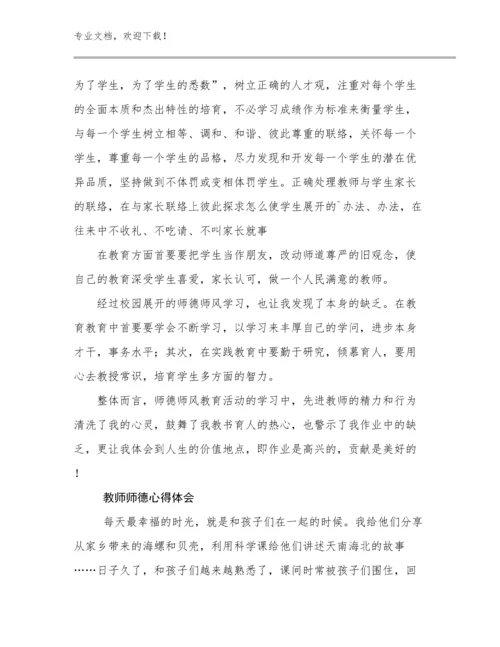 专业文档，欢迎下载！

为了学生，为了学生的悉数”，树立正确的人才观，注重对每个学生的全面本质和杰出特性的培育，不必学习成绩作为标准来衡量学生，与每一个学生树立相等、调和、和谐、彼此尊重的联络，关怀每一个学生，尊重每一个学生的品格，尽力发现和开发每一个学生的潜在优异品质，坚持做到不体罚或变相体罚学生。正确处理教师与学生家长的联络，在与家长联络上彼此探求怎么使学生展开的`办法、办法，在往来中不收礼、不吃请、不叫家长就事

在教育方面首要要把学生当作朋友，改动师道尊严的旧观念，使自己的教育深受学生喜爱，家长认可，做一个人民满意的教师。

经过校园展开的师德师风学习，也让我发现了本身的缺乏。在教育教育中首要要学会不断学习，以学习来丰厚自己的学问，进步本身才干，事务水平；其次，在实践教育中要勤于研究，倾慕育人，要用心去教授常识，培育学生多方面的智力。

整体而言，师德师风教育活动的学习中，先进教师的精力和行为清洗了我的心灵，鼓舞了我教书育人的热心，也警示了我作业中的缺乏，更让我体会到人生的价值地点，即作业是高兴的，贡献是美好的！

教师师德心得体会

每天最幸福的时光，就是和孩子们在一起的时候。我给他们分享从家乡带来的海螺和贝壳，利用科学课给他们讲述天南海北的故事……日子久了，和孩子们越来越熟悉了，课间时常被孩子们围住，回